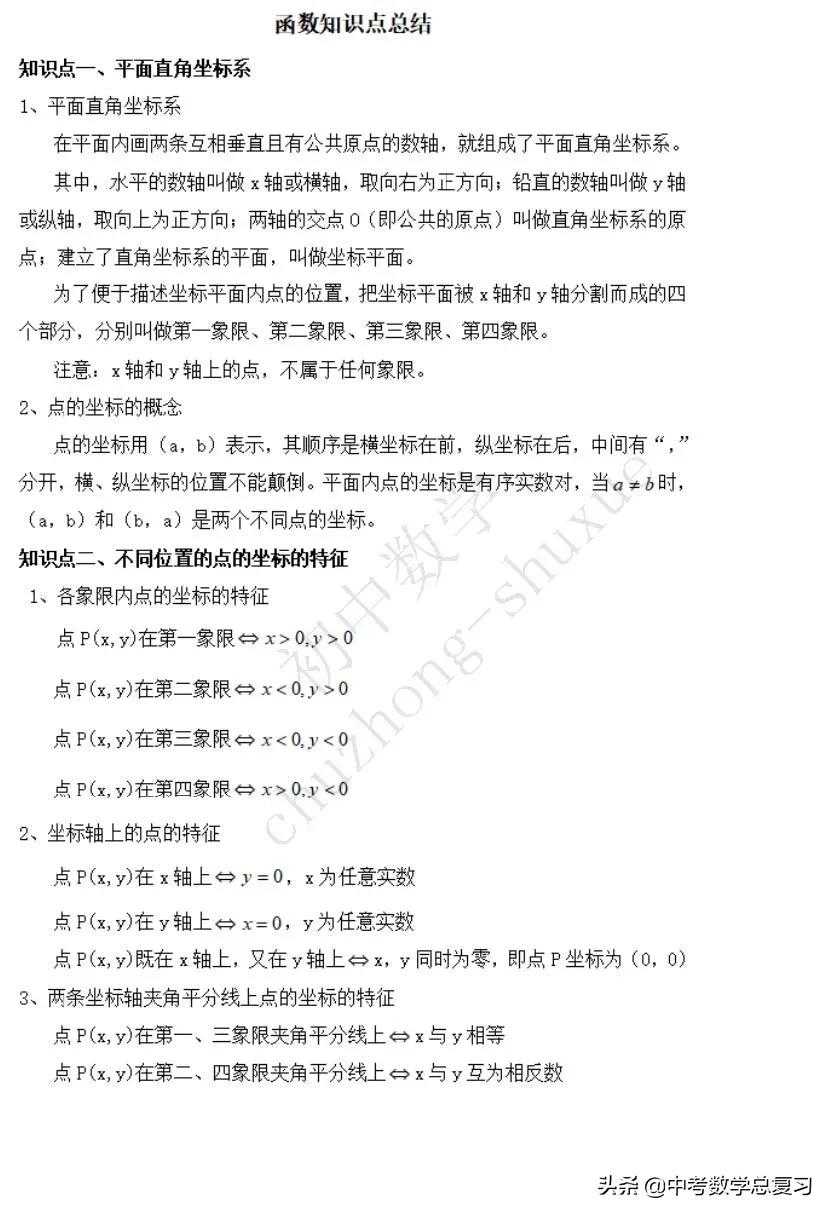 函数知识点总结

知识点一、平面直角坐标系

1、平面直角坐标系

在平面内画两条互相垂直且有公共原点的数轴，就组成了平面直角坐标系。

其中，水平的数轴叫做 x 轴或横轴，取向右为正方向；铅直的数轴叫做 y 轴或纵轴，取向上为正方向；两轴的交点 O（即公共的原点）叫做直角坐标系的原点；建立了直角坐标系的平面，叫做坐标平面。

为了便于描述坐标平面内点的位置，把坐标平面被 x 轴和 y 轴分割而成的四个部分，分别叫做第一象限、第二象限、第三象限、第四象限。

注意：x 轴和 y 轴上的点，不属于任何象限。

2、点的坐标的概念

点的坐标用（a，b）表示，其顺序是横坐标在前，纵坐标在后，中间有“，”分开，横、纵坐标的位置不能颠倒。平面内点的坐标是有序实数对，当 $a \neq b$ 时，（a，b）和（b，a）是两个不同点的坐标。

知识点二、不同位置的点的坐标的特征

1、各象限内点的坐标的特征

点 P(x,y)在第一象限 $\Leftrightarrow x>0, y>0$

点 P(x,y)在第二象限 $\Leftrightarrow x<0, y>0$

点 P(x,y)在第三象限 $\Leftrightarrow x<0, y<0$

点 P(x,y)在第四象限 $\Leftrightarrow x>0, y<0$

2、坐标轴上的点的特征

点 P(x,y)在 x 轴上 $\Leftrightarrow y=0$，x 为任意实数

点 P(x,y)在 y 轴上 $\Leftrightarrow x=0$，y 为任意实数

点 P(x,y)既在 x 轴上，又在 y 轴上 $\Leftrightarrow$ x，y 同时为零，即点 P 坐标为（0，0）

3、两条坐标轴夹角平分线上点的坐标的特征

点 P(x,y)在第一、三象限夹角平分线上 $\Leftrightarrow$ x 与 y 相等

点 P(x,y)在第二、四象限夹角平分线上 $\Leftrightarrow$ x 与 y 互为相反数

初中数学 chuzhong-shuxue

头条 @中考数学总复习